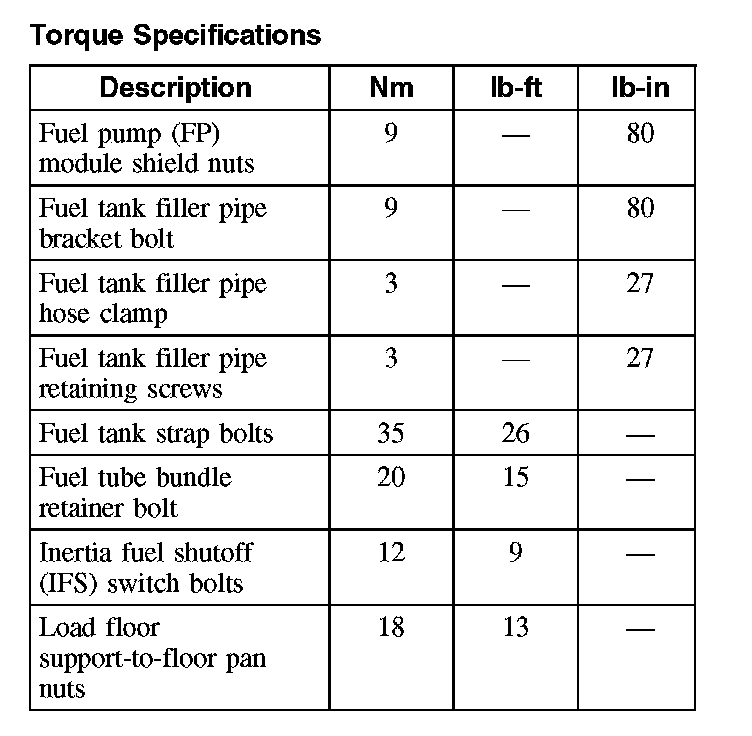 Torque Specifications

| Description | Nm | lb-ft | lb-in |
|---|---|---|---|
| Fuel pump (FP) module shield nuts | 9 | — | 80 |
| Fuel tank filler pipe bracket bolt | 9 | — | 80 |
| Fuel tank filler pipe hose clamp | 3 | — | 27 |
| Fuel tank filler pipe retaining screws | 3 | — | 27 |
| Fuel tank strap bolts | 35 | 26 | — |
| Fuel tube bundle retainer bolt | 20 | 15 | — |
| Inertia fuel shutoff (IFS) switch bolts | 12 | 9 | — |
| Load floor support-to-floor pan nuts | 18 | 13 | — |